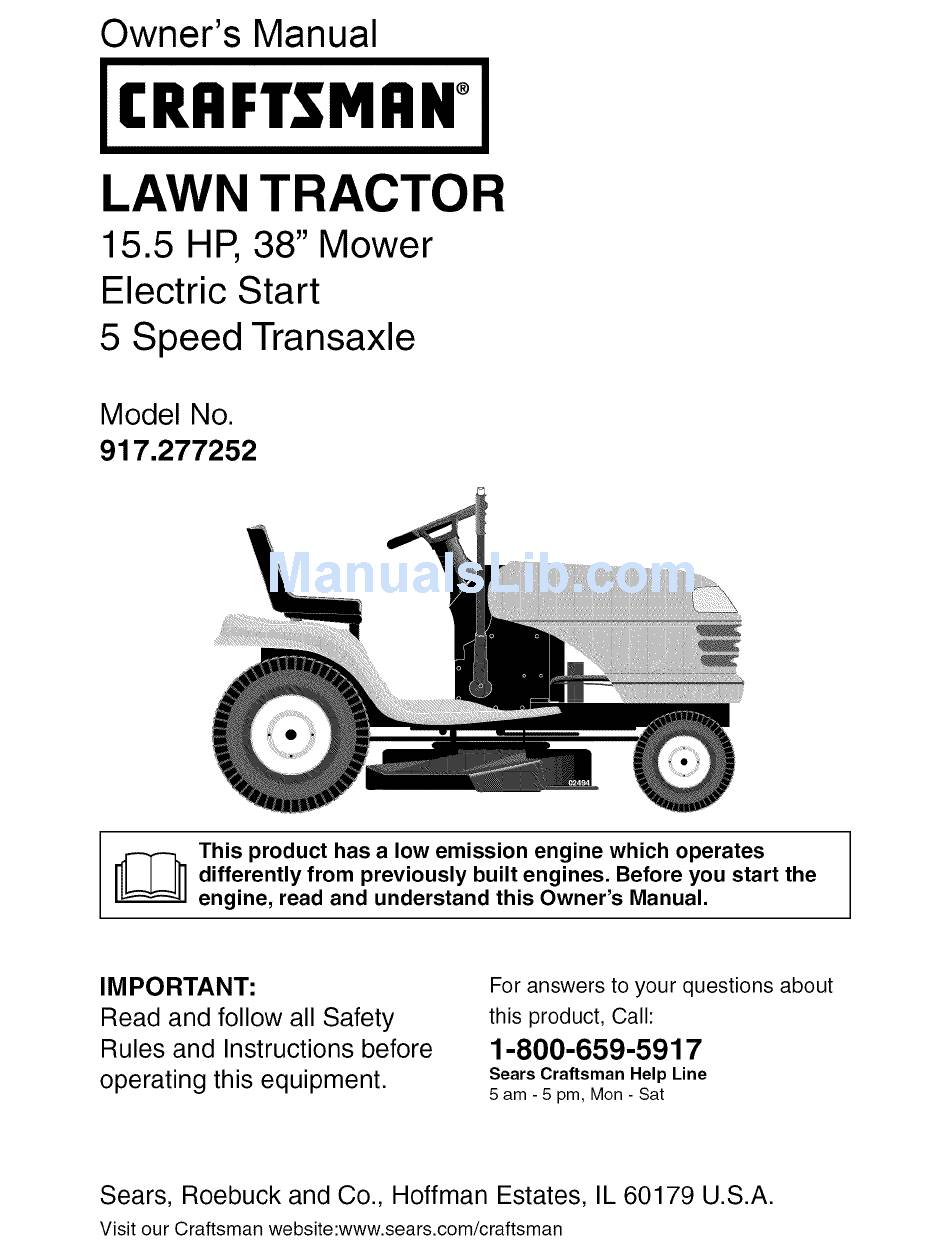 Owner's Manual

CRAFTSMAN®

LAWN TRACTOR

15.5 HP, 38" Mower
Electric Start
5 Speed Transaxle

Model No.
917.277252

ManualsLib.com

02494

This product has a low emission engine which operates differently from previously built engines. Before you start the engine, read and understand this Owner's Manual.

IMPORTANT:
Read and follow all Safety Rules and Instructions before operating this equipment.

For answers to your questions about this product, Call:
1-800-659-5917
Sears Craftsman Help Line
5 am - 5 pm, Mon - Sat

Sears, Roebuck and Co., Hoffman Estates, IL 60179 U.S.A.

Visit our Craftsman website:www.sears.com/craftsman